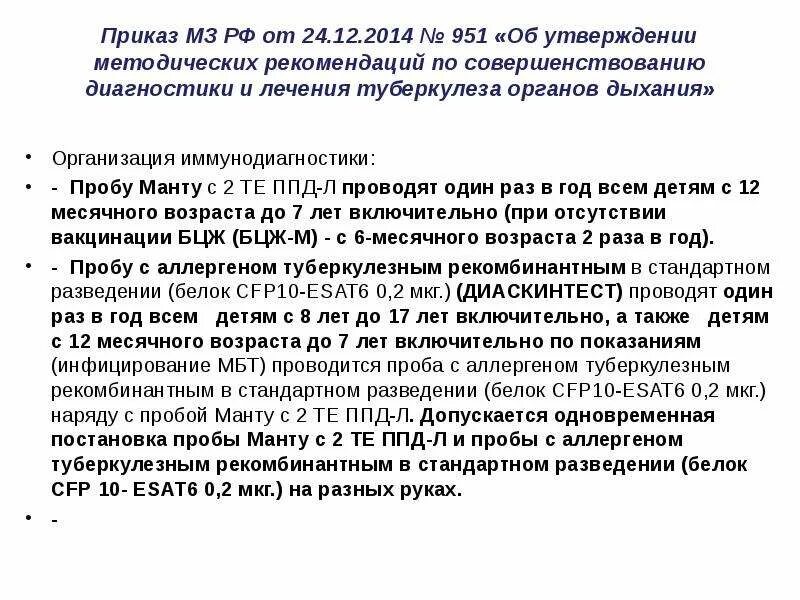 Приказ МЗ РФ от 24.12.2014 № 951 «Об утверждении методических рекомендаций по совершенствованию диагностики и лечения туберкулеза органов дыхания»

• Организация иммунодиагностики:

• - Пробу Манту с 2 ТЕ ППД-Л проводят один раз в год всем детям с 12 месячного возраста до 7 лет включительно (при отсутствии вакцинации БЦЖ (БЦЖ-М) - с 6-месячного возраста 2 раза в год).

• - Пробу с аллергеном туберкулезным рекомбинантным в стандартном разведении (белок CFP10-ESAT6 0,2 мкг.) (ДИАСКИНТЕСТ) проводят один раз в год всем детям с 8 лет до 17 лет включительно, а также детям с 12 месячного возраста до 7 лет включительно по показаниям (инфицирование МБТ) проводится проба с аллергеном туберкулезным рекомбинантным в стандартном разведении (белок CFP10-ESAT6 0,2 мкг.) наряду с пробой Манту с 2 ТЕ ППД-Л. Допускается одновременная постановка пробы Манту с 2 ТЕ ППД-Л и пробы с аллергеном туберкулезным рекомбинантным в стандартном разведении (белок CFP 10- ESAT6 0,2 мкг.) на разных руках.

• -